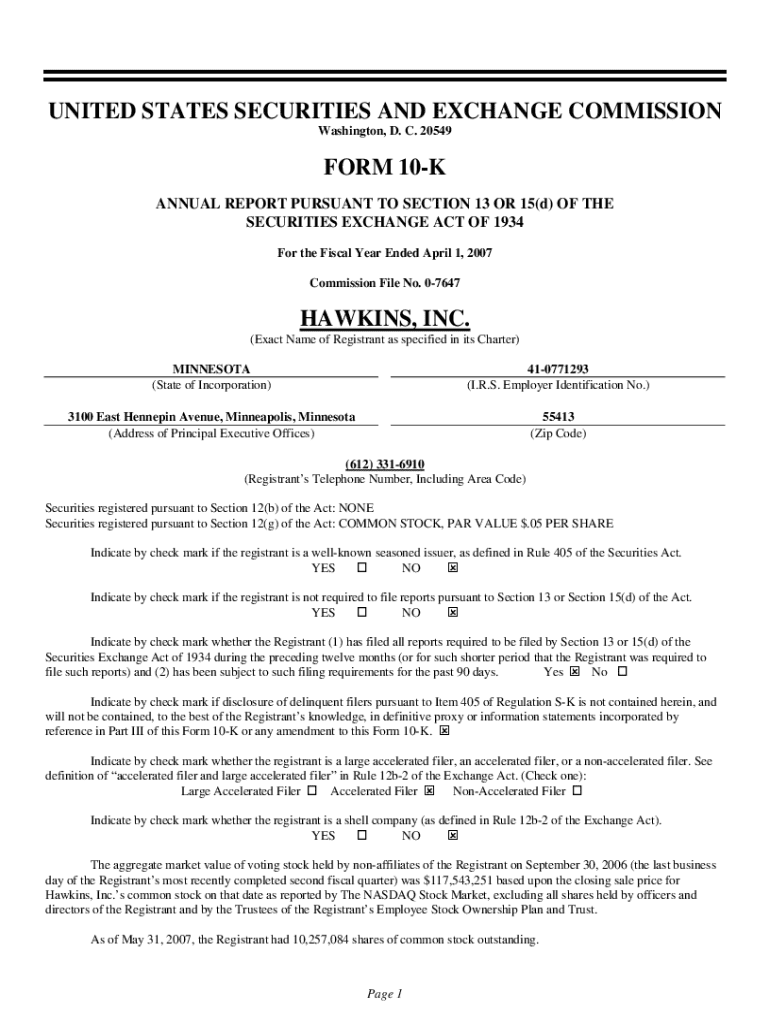 UNITED STATES SECURITIES AND EXCHANGE COMMISSION
Washington, D. C. 20549

FORM 10-K

ANNUAL REPORT PURSUANT TO SECTION 13 OR 15(d) OF THE SECURITIES EXCHANGE ACT OF 1934

For the Fiscal Year Ended April 1, 2007

Commission File No. 0-7647

HAWKINS, INC.
(Exact Name of Registrant as specified in its Charter)

MINNESOTA
(State of Incorporation)

41-0771293
(I.R.S. Employer Identification No.)

3100 East Hennepin Avenue, Minneapolis, Minnesota
(Address of Principal Executive Offices)

55413
(Zip Code)

(612) 331-6910
(Registrant's Telephone Number, Including Area Code)

Securities registered pursuant to Section 12(b) of the Act: NONE
Securities registered pursuant to Section 12(g) of the Act: COMMON STOCK, PAR VALUE $.05 PER SHARE

Indicate by check mark if the registrant is a well-known seasoned issuer, as defined in Rule 405 of the Securities Act.
YES ☐ NO ☒

Indicate by check mark if the registrant is not required to file reports pursuant to Section 13 or Section 15(d) of the Act.
YES ☐ NO ☒

Indicate by check mark whether the Registrant (1) has filed all reports required to be filed by Section 13 or 15(d) of the Securities Exchange Act of 1934 during the preceding twelve months (or for such shorter period that the Registrant was required to file such reports) and (2) has been subject to such filing requirements for the past 90 days. Yes ☒ No ☐

Indicate by check mark if disclosure of delinquent filers pursuant to Item 405 of Regulation S-K is not contained herein, and will not be contained, to the best of the Registrant's knowledge, in definitive proxy or information statements incorporated by reference in Part III of this Form 10-K or any amendment to this Form 10-K. ☒

Indicate by check mark whether the registrant is a large accelerated filer, an accelerated filer, or a non-accelerated filer. See definition of "accelerated filer and large accelerated filer" in Rule 12b-2 of the Exchange Act. (Check one):
Large Accelerated Filer ☐ Accelerated Filer ☒ Non-Accelerated Filer ☐

Indicate by check mark whether the registrant is a shell company (as defined in Rule 12b-2 of the Exchange Act).
YES ☐ NO ☒

The aggregate market value of voting stock held by non-affiliates of the Registrant on September 30, 2006 (the last business day of the Registrant's most recently completed second fiscal quarter) was $117,543,251 based upon the closing sale price for Hawkins, Inc.'s common stock on that date as reported by The NASDAQ Stock Market, excluding all shares held by officers and directors of the Registrant and by the Trustees of the Registrant's Employee Stock Ownership Plan and Trust.

As of May 31, 2007, the Registrant had 10,257,084 shares of common stock outstanding.

Page 1